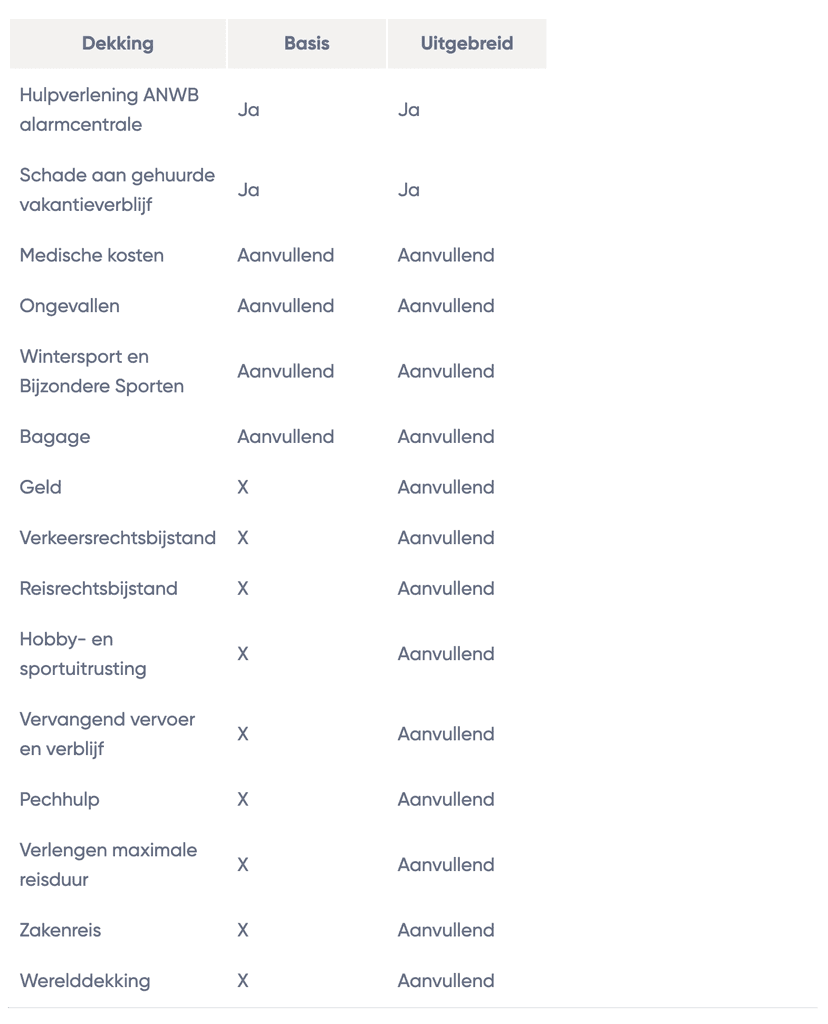 | Dekking | Basis | Uitgebreid |
|---|---|---|
| Hulpverlening ANWB alarmcentrale | Ja | Ja |
| Schade aan gehuurde vakantieverblijf | Ja | Ja |
| Medische kosten | Aanvullend | Aanvullend |
| Ongevallen | Aanvullend | Aanvullend |
| Wintersport en Bijzondere Sporten | Aanvullend | Aanvullend |
| Bagage | Aanvullend | Aanvullend |
| Geld | X | Aanvullend |
| Verkeersrechtsbijstand | X | Aanvullend |
| Reisrechtsbijstand | X | Aanvullend |
| Hobby- en sportuitrusting | X | Aanvullend |
| Vervangend vervoer en verblijf | X | Aanvullend |
| Pechhulp | X | Aanvullend |
| Verlengen maximale reisduur | X | Aanvullend |
| Zakenreis | X | Aanvullend |
| Werelddekking | X | Aanvullend |